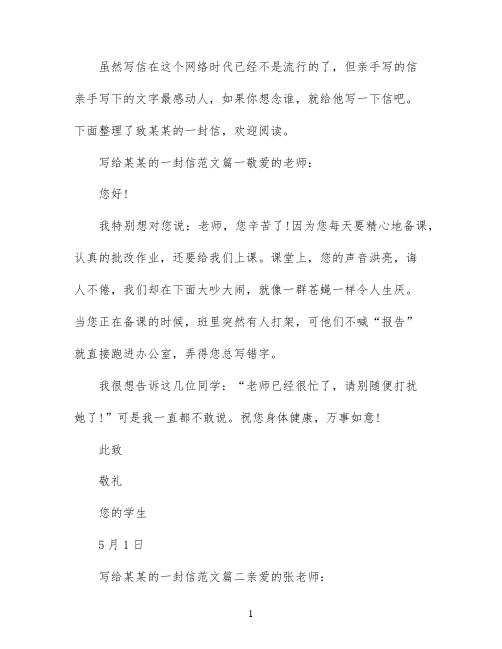 虽然写信在这个网络时代已经不是流行的了，但亲手写的信亲手写下的文字最感动人，如果你想念谁，就给他写一下信吧。下面整理了致某某的一封信，欢迎阅读。

写给某某的一封信范文篇一敬爱的老师：

您好！

我特别想对您说：老师，您辛苦了！因为您每天要精心地备课，认真的批改作业，还要给我们上课。课堂上，您的声音洪亮，诲人不倦，我们却在下面大吵大闹，就像一群苍蝇一样令人生厌。当您正在备课的时候，班里突然有人打架，可他们不喊“报告”就直接跑进办公室，弄得您总写错字。

我很想告诉这几位同学：“老师已经很忙了，请别随便打扰她了！”可是我一直都不敢说。祝您身体健康，万事如意！

此致

敬礼

您的学生

5月1日

写给某某的一封信范文篇二亲爱的张老师：

1